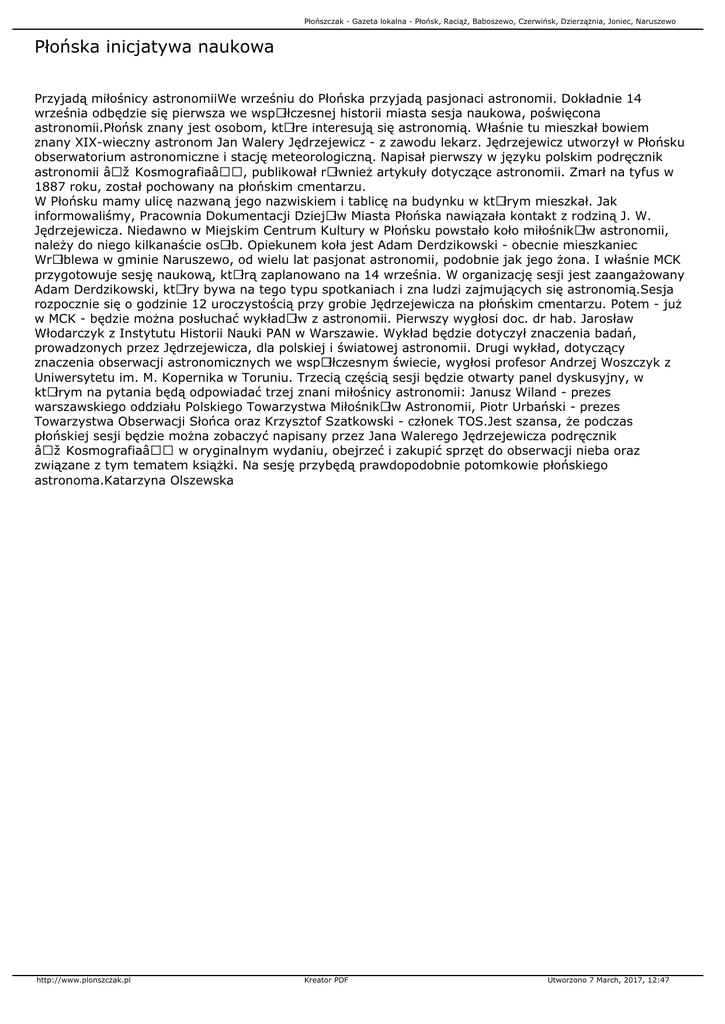 Płońszczak - Gazeta lokalna - Płońsk, Raciąż, Baboszewo, Czerwińsk, Dzierzążnia, Joniec, Naruszewo

Płońska inicjatywa naukowa

Przyjadą miłośnicy astronomiiWe wrześniu do Płońska przyjadą pasjonaci astronomii. Dokładnie 14 września odbędzie się pierwsza we wsp□łczesnej historii miasta sesja naukowa, poświęcona astronomii.Płońsk znany jest osobom, kt□re interesują się astronomią. Właśnie tu mieszkał bowiem znany XIX-wieczny astronom Jan Walery Jędrzejewicz - z zawodu lekarz. Jędrzejewicz utworzył w Płońsku obserwatorium astronomiczne i stację meteorologiczną. Napisał pierwszy w języku polskim podręcznik astronomii â□ž Kosmografiaâ□□, publikował r□wnież artykuły dotyczące astronomii. Zmarł na tyfus w 1887 roku, został pochowany na płońskim cmentarzu.
W Płońsku mamy ulicę nazwaną jego nazwiskiem i tablicę na budynku w kt□rym mieszkał. Jak informowaliśmy, Pracownia Dokumentacji Dziej□w Miasta Płońska nawiązała kontakt z rodziną J. W. Jędrzejewicza. Niedawno w Miejskim Centrum Kultury w Płońsku powstało koło miłośnik□w astronomii, należy do niego kilkanaście os□b. Opiekunem koła jest Adam Derdzikowski - obecnie mieszkaniec Wr□blewa w gminie Naruszewo, od wielu lat pasjonat astronomii, podobnie jak jego żona. I właśnie MCK przygotowuje sesję naukową, kt□rą zaplanowano na 14 września. W organizację sesji jest zaangażowany Adam Derdzikowski, kt□ry bywa na tego typu spotkaniach i zna ludzi zajmujących się astronomią.Sesja rozpocznie się o godzinie 12 uroczystością przy grobie Jędrzejewicza na płońskim cmentarzu. Potem - już w MCK - będzie można posłuchać wykład□w z astronomii. Pierwszy wygłosi doc. dr hab. Jarosław Włodarczyk z Instytutu Historii Nauki PAN w Warszawie. Wykład będzie dotyczył znaczenia badań, prowadzonych przez Jędrzejewicza, dla polskiej i światowej astronomii. Drugi wykład, dotyczący znaczenia obserwacji astronomicznych we wsp□łczesnym świecie, wygłosi profesor Andrzej Woszczyk z Uniwersytetu im. M. Kopernika w Toruniu. Trzecią częścią sesji będzie otwarty panel dyskusyjny, w kt□rym na pytania będą odpowiadać trzej znani miłośnicy astronomii: Janusz Wiland - prezes warszawskiego oddziału Polskiego Towarzystwa Miłośnik□w Astronomii, Piotr Urbański - prezes Towarzystwa Obserwacji Słońca oraz Krzysztof Szatkowski - członek TOS.Jest szansa, że podczas płońskiej sesji będzie można zobaczyć napisany przez Jana Walerego Jędrzejewicza podręcznik â□ž Kosmografiaâ□□ w oryginalnym wydaniu, obejrzeć i zakupić sprzęt do obserwacji nieba oraz związane z tym tematem książki. Na sesję przybędą prawdopodobnie potomkowie płońskiego astronoma.Katarzyna Olszewska

http://www.plonszczak.pl Kreator PDF Utworzono 7 March, 2017, 12:47